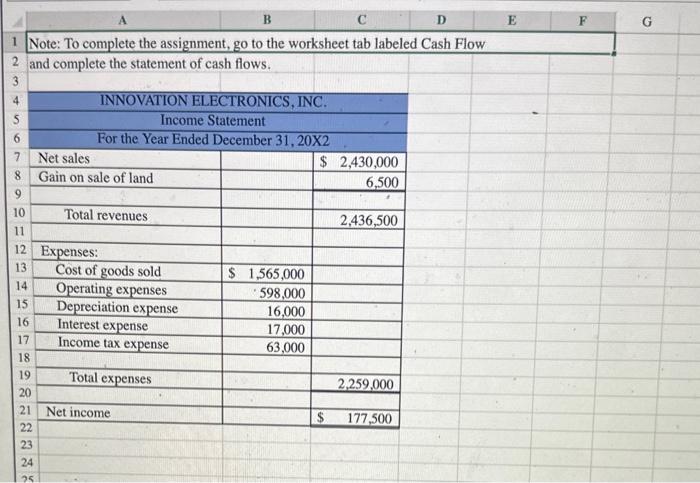 |   | A | B | C | D | E | F | G |
|---|---|---|---|---|---|---|---|
| 1 | Note: To complete the assignment, go to the worksheet tab labeled Cash Flow | | | | | | |
| 2 | and complete the statement of cash flows. | | | | | | |
| 3 | | | | | | | |
| 4 | INNOVATION ELECTRONICS, INC. | | | | | | |
| 5 | Income Statement | | | | | | |
| 6 | For the Year Ended December 31, 20X2 | | | | | | |
| 7 | Net sales | | $ 2,430,000 | | | | |
| 8 | Gain on sale of land | | 6,500 | | | | |
| 9 | | | | | | | |
| 10 | Total revenues | | 2,436,500 | | | | |
| 11 | | | | | | | |
| 12 | Expenses: | | | | | | |
| 13 | Cost of goods sold | $ 1,565,000 | | | | | |
| 14 | Operating expenses | 598,000 | | | | | |
| 15 | Depreciation expense | 16,000 | | | | | |
| 16 | Interest expense | 17,000 | | | | | |
| 17 | Income tax expense | 63,000 | | | | | |
| 18 | | | | | | | |
| 19 | Total expenses | | 2,259,000 | | | | |
| 20 | | | | | | | |
| 21 | Net income | | $ 177,500 | | | | |
| 22 | | | | | | | |
| 23 | | | | | | | |
| 24 | | | | | | | |
| 25 | | | | | | | |